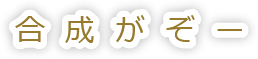 合成がぞー